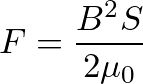 $F = \frac{B^2 S}{2\mu_0}$